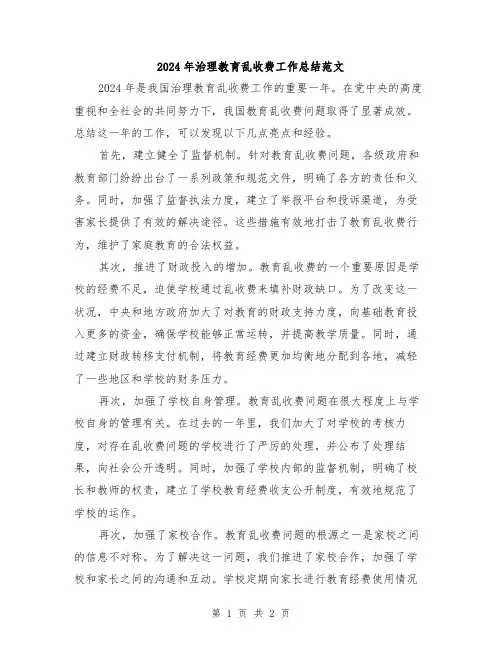 2024年治理教育乱收费工作总结范文

2024年是我国治理教育乱收费工作的重要一年。在党中央的高度重视和全社会的共同努力下，我国教育乱收费问题取得了显著成效。总结这一年的工作，可以发现以下几点亮点和经验。

首先，建立健全了监督机制。针对教育乱收费问题，各级政府和教育部门纷纷出台了一系列政策和规范文件，明确了各方的责任和义务。同时，加强了监督执法力度，建立了举报平台和投诉渠道，为受害家长提供了有效的解决途径。这些措施有效地打击了教育乱收费行为，维护了家庭教育的合法权益。

其次，推进了财政投入的增加。教育乱收费的一个重要原因是学校的经费不足，迫使学校通过乱收费来填补财政缺口。为了改变这一状况，中央和地方政府加大了对教育的财政支持力度，向基础教育投入更多的资金，确保学校能够正常运转，并提高教学质量。同时，通过建立财政转移支付机制，将教育经费更加均衡地分配到各地，减轻了一些地区和学校的财务压力。

再次，加强了学校自身管理。教育乱收费问题在很大程度上与学校自身的管理有关。在过去的一年里，我们加大了对学校的考核力度，对存在乱收费问题的学校进行了严厉的处理，并公布了处理结果，向社会公开透明。同时，加强了学校内部的监督机制，明确了校长和教师的权责，建立了学校教育经费收支公开制度，有效地规范了学校的运作。

再次，加强了家校合作。教育乱收费问题的根源之一是家校之间的信息不对称。为了解决这一问题，我们推进了家校合作，加强了学校和家长之间的沟通和互动。学校定期向家长进行教育经费使用情况

第 1 页 共 2 页